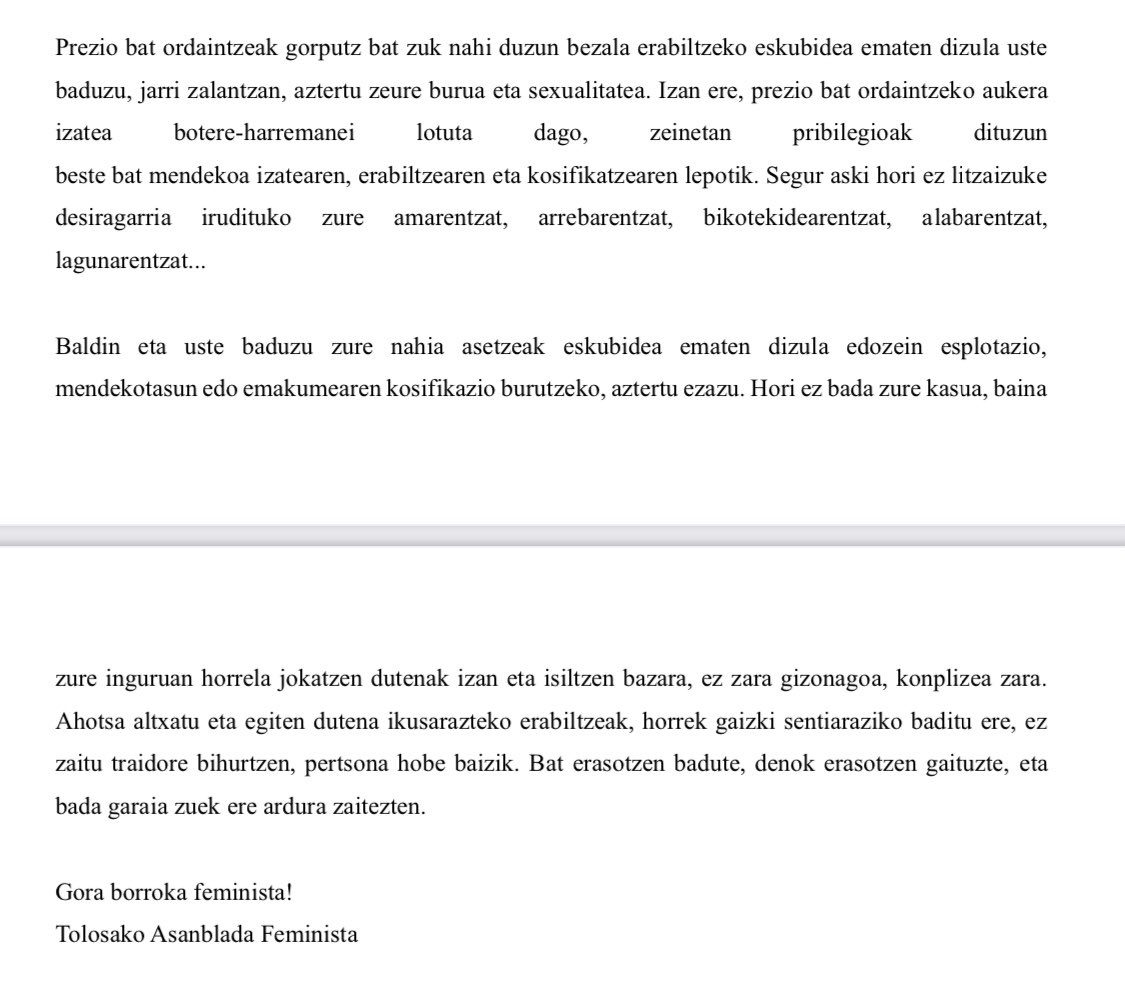 Prezio bat ordaintzeak gorputz bat zuk nahi duzun bezala erabiltzeko eskubidea ematen dizula uste baduzu, jarri zalantzan, aztertu zeure burua eta sexualitatea. Izan ere, prezio bat ordaintzeko aukera izatea botere-harremanei lotuta dago, zeinetan pribilegioak dituzun beste bat mendekoa izatearen, erabiltzearen eta kosifikatzearen lepotik. Segur aski hori ez litzaizuke desiragarria irudituko zure amarentzat, arrebarentzat, bikotekidearentzat, alabarentzat, lagunarentzat...

Baldin eta uste baduzu zure nahia asetzeak eskubidea ematen dizula edozein esplotazio, mendekotasun edo emakumearen kosifikazio burutzeko, aztertu ezazu. Hori ez bada zure kasua, baina zure inguruan horrela jokatzen dutenak izan eta isiltzen bazara, ez zara gizonagoa, konplizea zara. Ahotsa altxatu eta egiten dutena ikusarazteko erabiltzeak, horrek gaizki sentiaraziko baditu ere, ez zaitu traidore bihurtzen, pertsona hobe baizik. Bat erasotzen badute, denok erasotzen gaituzte, eta bada garaia zuek ere ardura zaitezten.

Gora borroka feminista!
Tolosako Asanblada Feminista